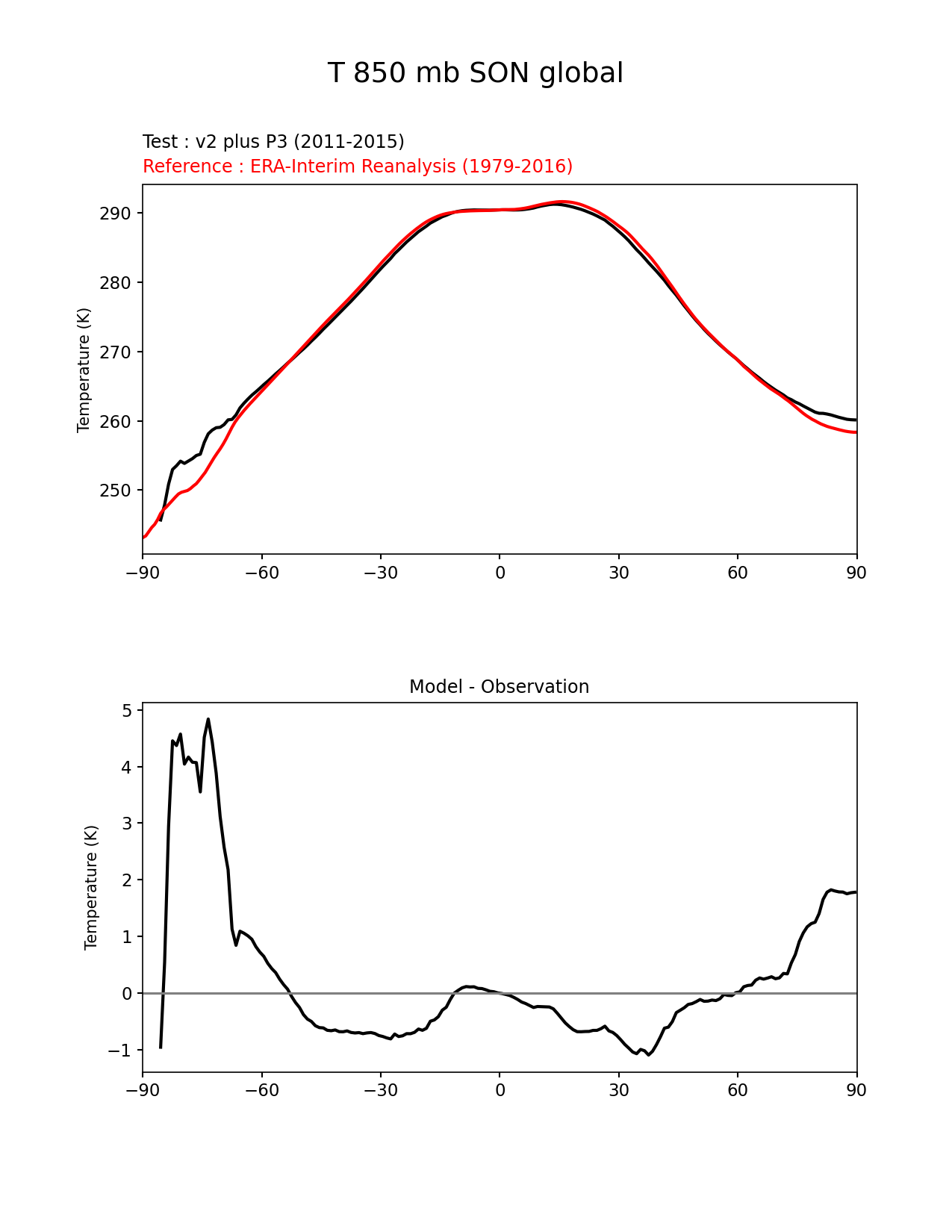 T 850 mb SON global

Test : v2 plus P3 (2011-2015)
Reference : ERA-Interim Reanalysis (1979-2016)

Temperature (K)
290
280
270
260
250
−90
−60
−30
0
30
60
90

Model - Observation

Temperature (K)
5
4
3
2
1
0
−1
−90
−60
−30
0
30
60
90